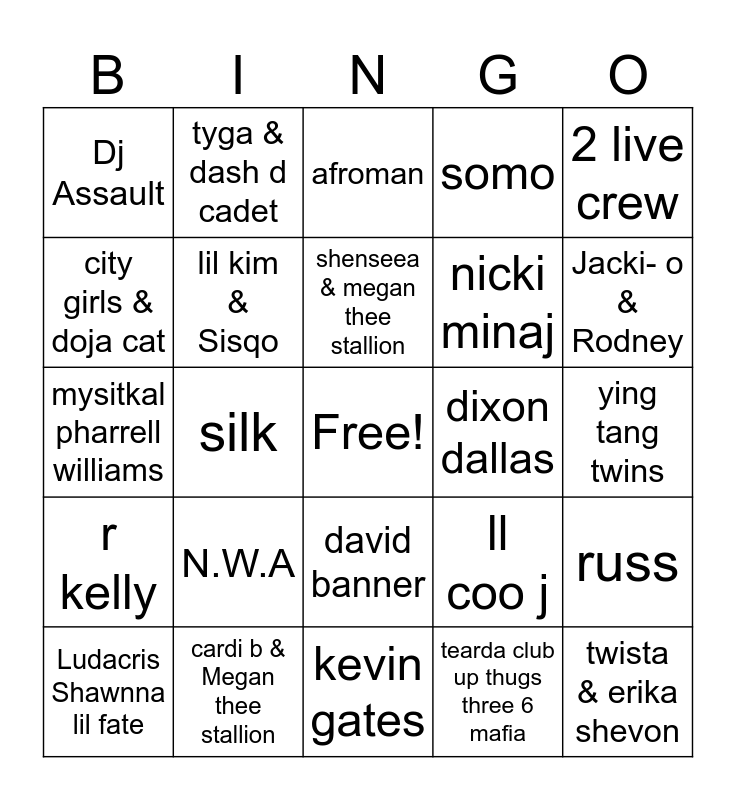 | B | I | N | G | O |
|---|---|---|---|---|
| Dj Assault | tyga & dash d cadet | afroman | somo | 2 live crew |
| city girls & doja cat | lil kim & Sisqo | shenseea & megan thee stallion | nicki minaj | Jacki- o & Rodney |
| mysitkal pharrell williams | silk | Free! | dixon dallas | ying tang twins |
| r kelly | N.W.A | david banner | ll coo j | russ |
| Ludacris Shawnna lil fate | cardi b & Megan thee stallion | kevin gates | tearda club up thugs three 6 mafia | twista & erika shevon |